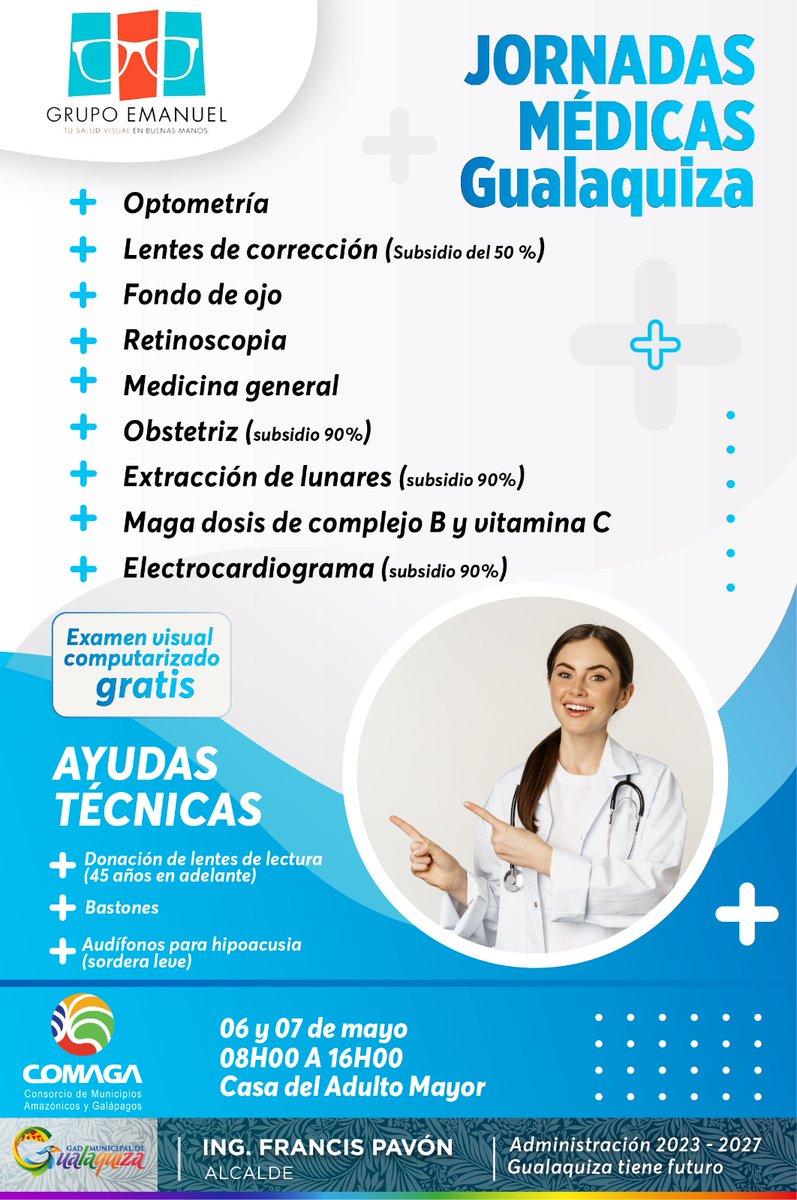 GRUPO EMANUEL
TU SALUD VISUAL EN BUENAS MANOS

JORNADAS MÉDICAS Gualaquiza

Optometría
Lentes de corrección (Subsidio del 50 %)
Fondo de ojo
Retinoscopia
Medicina general
Obstetriz (subsidio 90%)
Extracción de lunares (subsidio 90%)
Maga dosis de complejo B y vitamina C
Electrocardiograma (subsidio 90%)

Examen visual computarizado gratis

AYUDAS TÉCNICAS
Donación de lentes de lectura (45 años en adelante)
Bastones
Audífonos para hipoacusia (sordera leve)

COMAGA
Consorcio de Municipios Amazónicos y Galápagos

06 y 07 de mayo
08H00 A 16H00
Casa del Adulto Mayor

GAD MUNICIPAL DE Gualaquiza
ING. FRANCIS PAVÓN
ALCALDE
Administración 2023 - 2027
Gualaquiza tiene futuro